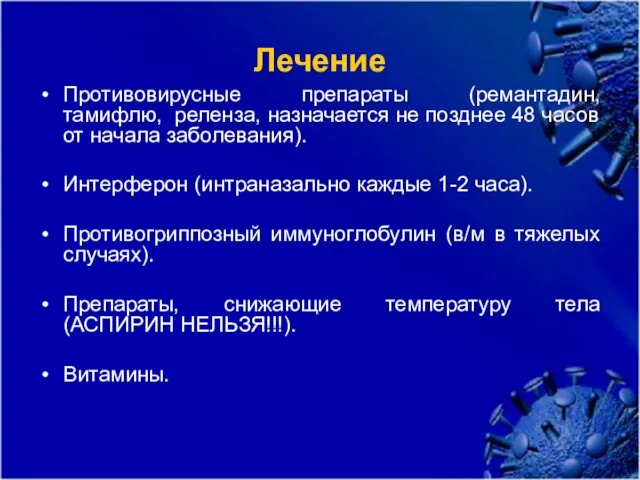 Лечение

• Противовирусные препараты (ремантадин, тамифлю, реленза, назначается не позднее 48 часов от начала заболевания).

• Интерферон (интраназально каждые 1-2 часа).

• Противогриппозный иммуноглобулин (в/м в тяжелых случаях).

• Препараты, снижающие температуру тела (АСПИРИН НЕЛЬЗЯ!!!).

• Витамины.